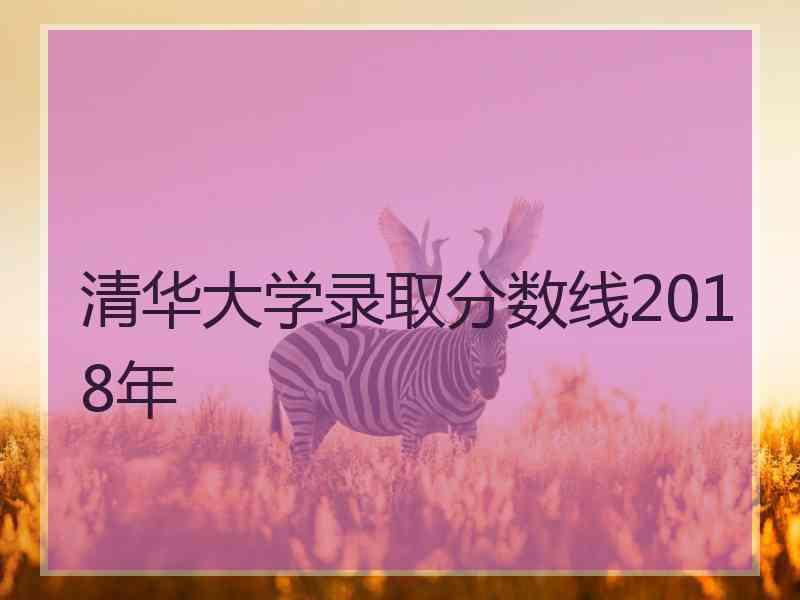 清华大学录取分数线2018年